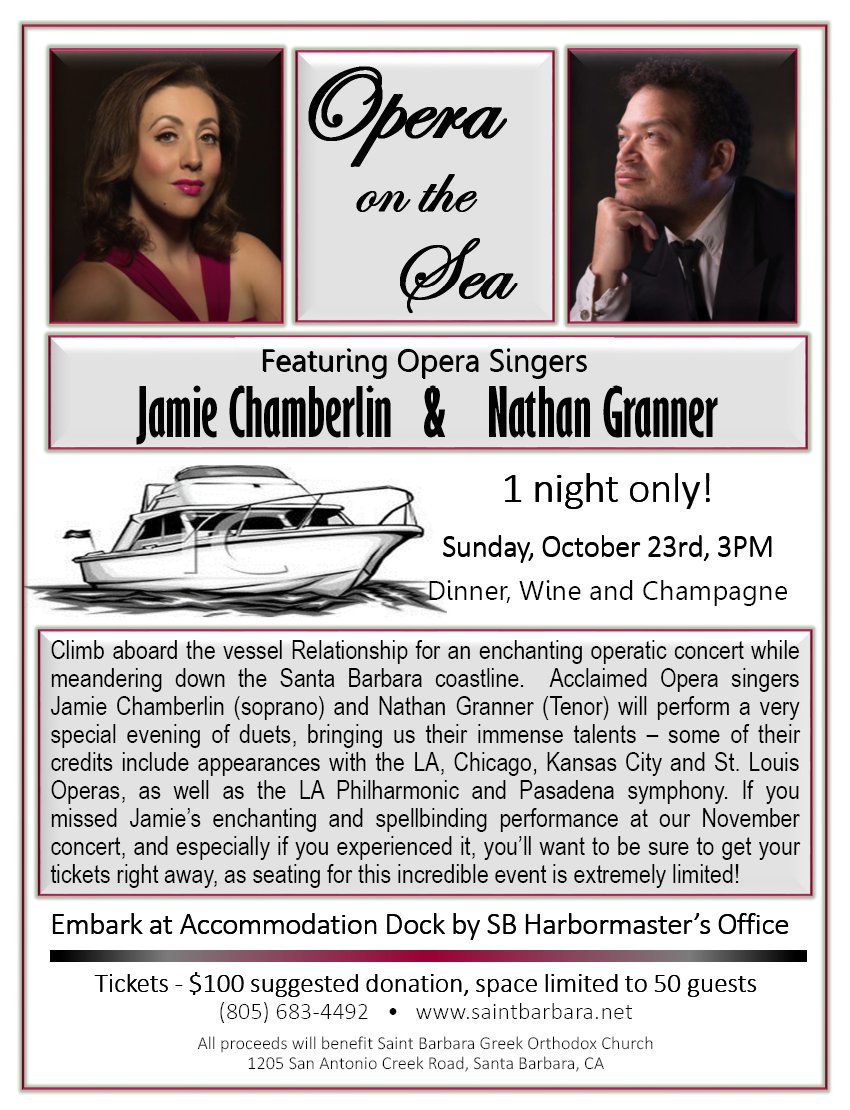 Opera on the Sea

Featuring Opera Singers
Jamie Chamberlin & Nathan Granner

1 night only!

Sunday, October 23rd, 3PM

Dinner, Wine and Champagne

Climb aboard the vessel Relationship for an enchanting operatic concert while meandering down the Santa Barbara coastline. Acclaimed Opera singers Jamie Chamberlin (soprano) and Nathan Granner (Tenor) will perform a very special evening of duets, bringing us their immense talents – some of their credits include appearances with the LA, Chicago, Kansas City and St. Louis Operas, as well as the LA Philharmonic and Pasadena symphony. If you missed Jamie's enchanting and spellbinding performance at our November concert, and especially if you experienced it, you'll want to be sure to get your tickets right away, as seating for this incredible event is extremely limited!

Embark at Accommodation Dock by SB Harbormaster's Office

Tickets - $100 suggested donation, space limited to 50 guests
(805) 683-4492 • www.saintbarbara.net

All proceeds will benefit Saint Barbara Greek Orthodox Church
1205 San Antonio Creek Road, Santa Barbara, CA